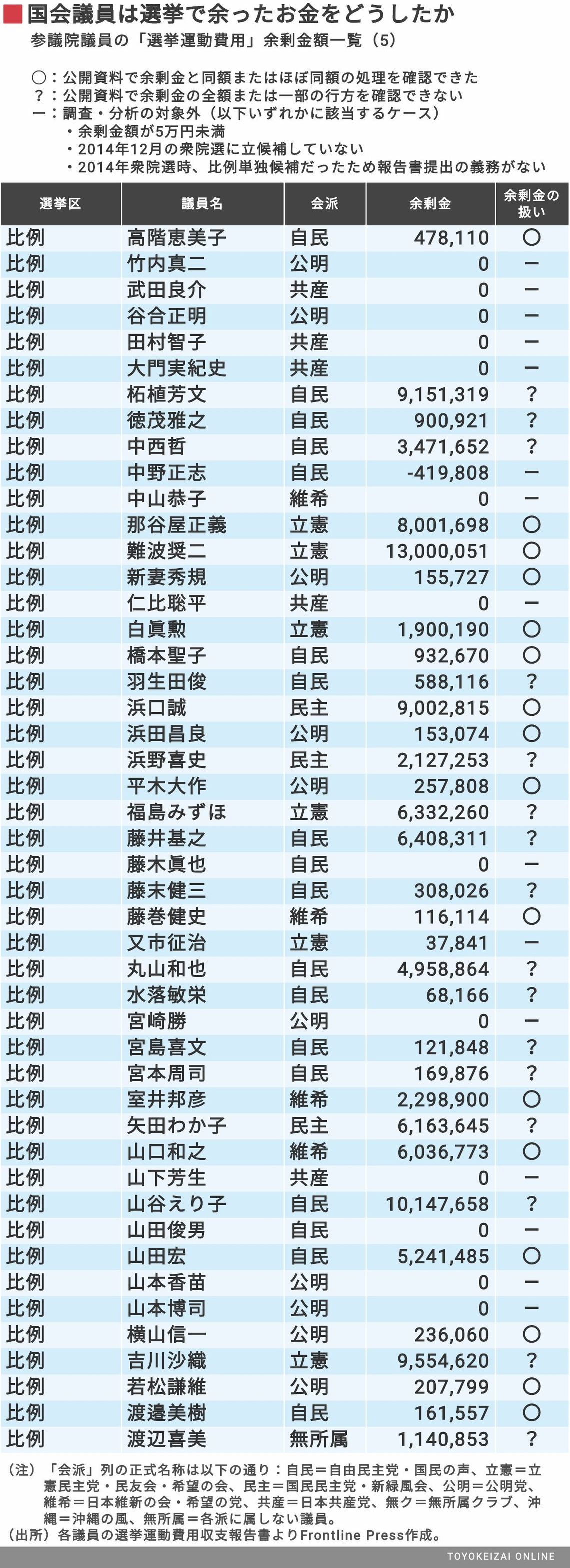 国会議員は選挙で余ったお金をどうしたか
参議院議員の「選挙運動費用」余剰金額一覧（5）

○：公開資料で余剰金と同額またはほぼ同額の処理を確認できた
？：公開資料で余剰金の全額または一部の行方を確認できない
ー：調査・分析の対象外（以下いずれかに該当するケース）
・余剰金額が5万円未満
・2014年12月の衆院選に立候補していない
・2014年衆院選時、比例単独候補だったため報告書提出の義務がない

| 選挙区 | 議員名 | 会派 | 余剰金 | 余剰金の扱い |
|---|---|---|---|---|
| 比例 | 高階恵美子 | 自民 | 478,110 | ○ |
| 比例 | 竹内真二 | 公明 | 0 | ー |
| 比例 | 武田良介 | 共産 | 0 | ー |
| 比例 | 谷合正明 | 公明 | 0 | ー |
| 比例 | 田村智子 | 共産 | 0 | ー |
| 比例 | 大門実紀史 | 共産 | 0 | ー |
| 比例 | 柘植芳文 | 自民 | 9,151,319 | ？ |
| 比例 | 徳茂雅之 | 自民 | 900,921 | ？ |
| 比例 | 中西哲 | 自民 | 3,471,652 | ？ |
| 比例 | 中野正志 | 自民 | -419,808 | ー |
| 比例 | 中山恭子 | 維希 | 0 | ー |
| 比例 | 那谷屋正義 | 立憲 | 8,001,698 | ○ |
| 比例 | 難波奨二 | 立憲 | 13,000,051 | ○ |
| 比例 | 新妻秀規 | 公明 | 155,727 | ○ |
| 比例 | 仁比聡平 | 共産 | 0 | ー |
| 比例 | 白眞勲 | 立憲 | 1,900,190 | ○ |
| 比例 | 橋本聖子 | 自民 | 932,670 | ○ |
| 比例 | 羽生田俊 | 自民 | 588,116 | ？ |
| 比例 | 浜口誠 | 民主 | 9,002,815 | ○ |
| 比例 | 浜田昌良 | 公明 | 153,074 | ○ |
| 比例 | 浜野喜史 | 民主 | 2,127,253 | ？ |
| 比例 | 平木大作 | 公明 | 257,808 | ○ |
| 比例 | 福島みずほ | 立憲 | 6,332,260 | ？ |
| 比例 | 藤井基之 | 自民 | 6,408,311 | ？ |
| 比例 | 藤木眞也 | 自民 | 0 | ー |
| 比例 | 藤末健三 | 自民 | 308,026 | ？ |
| 比例 | 藤巻健史 | 維希 | 116,114 | ○ |
| 比例 | 又市征治 | 立憲 | 37,841 | ー |
| 比例 | 丸山和也 | 自民 | 4,958,864 | ？ |
| 比例 | 水落敏栄 | 自民 | 68,166 | ？ |
| 比例 | 宮崎勝 | 公明 | 0 | ー |
| 比例 | 宮島喜文 | 自民 | 121,848 | ？ |
| 比例 | 宮本周司 | 自民 | 169,876 | ？ |
| 比例 | 室井邦彦 | 維希 | 2,298,900 | ○ |
| 比例 | 矢田わか子 | 民主 | 6,163,645 | ？ |
| 比例 | 山口和之 | 維希 | 6,036,773 | ○ |
| 比例 | 山下芳生 | 共産 | 0 | ー |
| 比例 | 山谷えり子 | 自民 | 10,147,658 | ？ |
| 比例 | 山田俊男 | 自民 | 0 | ー |
| 比例 | 山田宏 | 自民 | 5,241,485 | ○ |
| 比例 | 山本香苗 | 公明 | 0 | ー |
| 比例 | 山本博司 | 公明 | 0 | ー |
| 比例 | 横山信一 | 公明 | 236,060 | ○ |
| 比例 | 吉川沙織 | 立憲 | 9,554,620 | ？ |
| 比例 | 若松謙維 | 公明 | 207,799 | ○ |
| 比例 | 渡邉美樹 | 自民 | 161,557 | ○ |
| 比例 | 渡辺喜美 | 無所属 | 1,140,853 | ？ |

（注）「会派」列の正式名称は以下の通り：自民＝自由民主党・国民の声、立憲＝立憲民主党・民友会・希望の会、民主＝国民民主党・新緑風会、公明＝公明党、維希＝日本維新の会・希望の党、共産＝日本共産党、無ク＝無所属クラブ、沖縄＝沖縄の風、無所属＝各派に属しない議員。
（出所）各議員の選挙運動費用収支報告書よりFrontline Press作成。

TOYOKEIZAI ONLINE